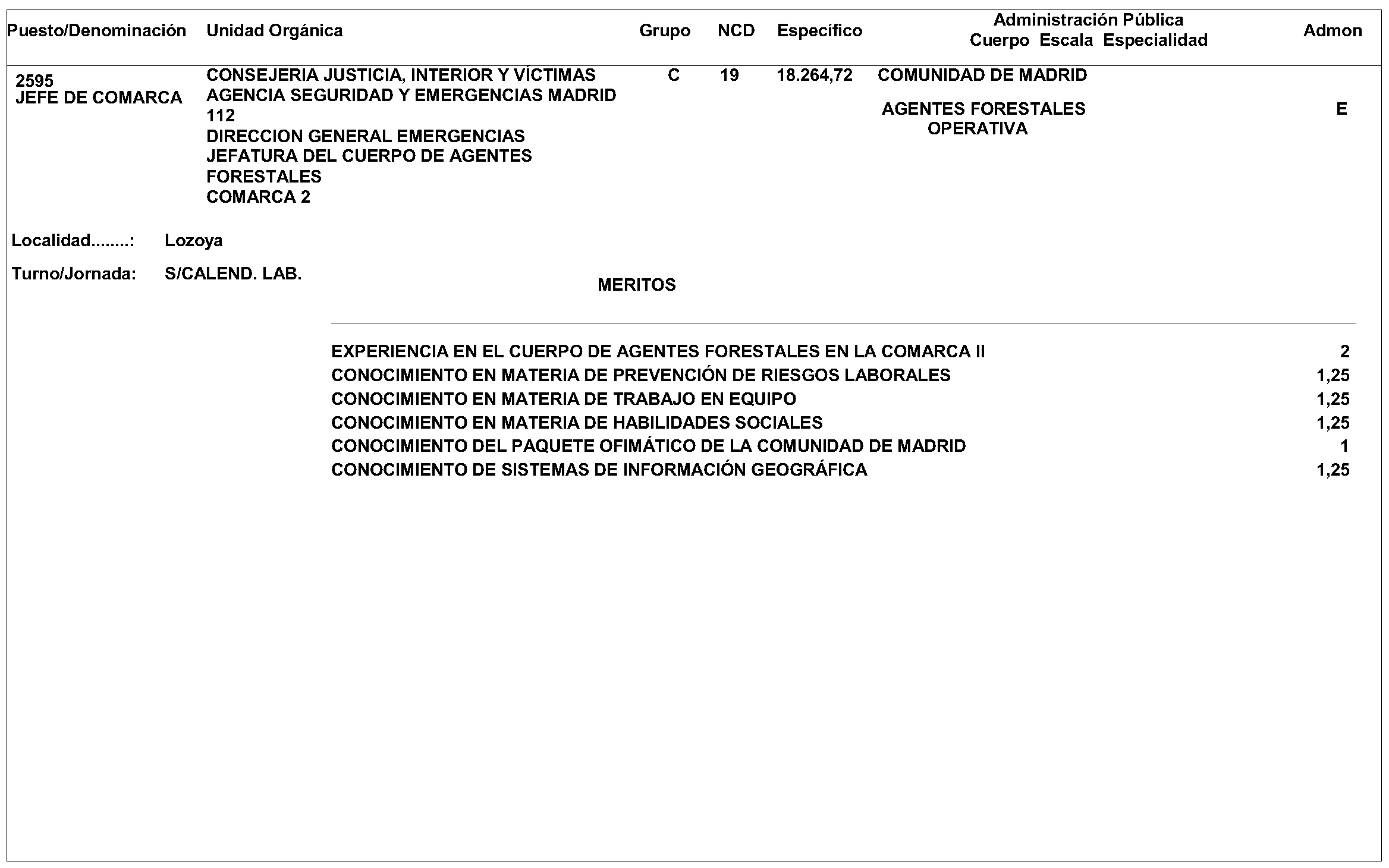 | Puesto/Denominación | Unidad Orgánica | Grupo | NCD | Específico | Administración Pública Cuerpo Escala Especialidad | Admon |
|---|---|---|---|---|---|---|
| 2595 JEFE DE COMARCA | CONSEJERIA JUSTICIA, INTERIOR Y VÍCTIMAS AGENCIA SEGURIDAD Y EMERGENCIAS MADRID 112 DIRECCION GENERAL EMERGENCIAS JEFATURA DEL CUERPO DE AGENTES FORESTALES COMARCA 2 | C | 19 | 18.264,72 | COMUNIDAD DE MADRID AGENTES FORESTALES OPERATIVA | E |

Localidad........: Lozoya

Turno/Jornada: S/CALEND. LAB.

MERITOS

| | |
|---|---|
| EXPERIENCIA EN EL CUERPO DE AGENTES FORESTALES EN LA COMARCA II | 2 |
| CONOCIMIENTO EN MATERIA DE PREVENCIÓN DE RIESGOS LABORALES | 1,25 |
| CONOCIMIENTO EN MATERIA DE TRABAJO EN EQUIPO | 1,25 |
| CONOCIMIENTO EN MATERIA DE HABILIDADES SOCIALES | 1,25 |
| CONOCIMIENTO DEL PAQUETE OFIMÁTICO DE LA COMUNIDAD DE MADRID | 1 |
| CONOCIMIENTO DE SISTEMAS DE INFORMACIÓN GEOGRÁFICA | 1,25 |